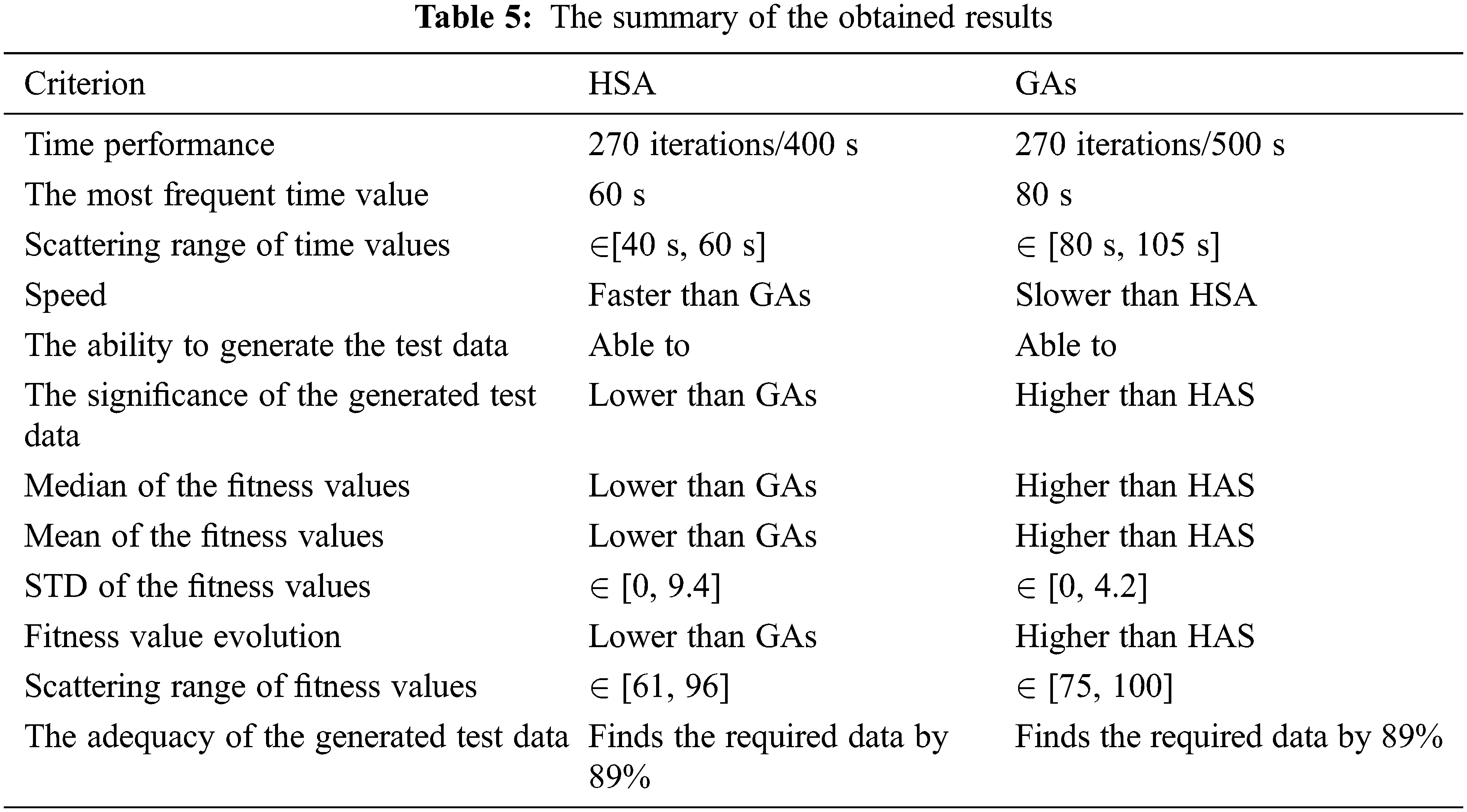 **Table 5:** The summary of the obtained results

| Criterion | HSA | GAs |
|---|---|---|
| Time performance | 270 iterations/400 s | 270 iterations/500 s |
| The most frequent time value | 60 s | 80 s |
| Scattering range of time values | $\in$[40 s, 60 s] | $\in$ [80 s, 105 s] |
| Speed | Faster than GAs | Slower than HSA |
| The ability to generate the test data | Able to | Able to |
| The significance of the generated test data | Lower than GAs | Higher than HAS |
| Median of the fitness values | Lower than GAs | Higher than HAS |
| Mean of the fitness values | Lower than GAs | Higher than HAS |
| STD of the fitness values | $\in$ [0, 9.4] | $\in$ [0, 4.2] |
| Fitness value evolution | Lower than GAs | Higher than HAS |
| Scattering range of fitness values | $\in$ [61, 96] | $\in$ [75, 100] |
| The adequacy of the generated test data | Finds the required data by 89% | Finds the required data by 89% |